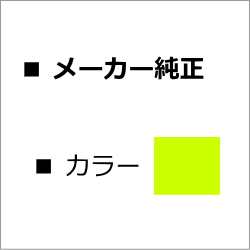 ■ メーカー純正

■ カラー